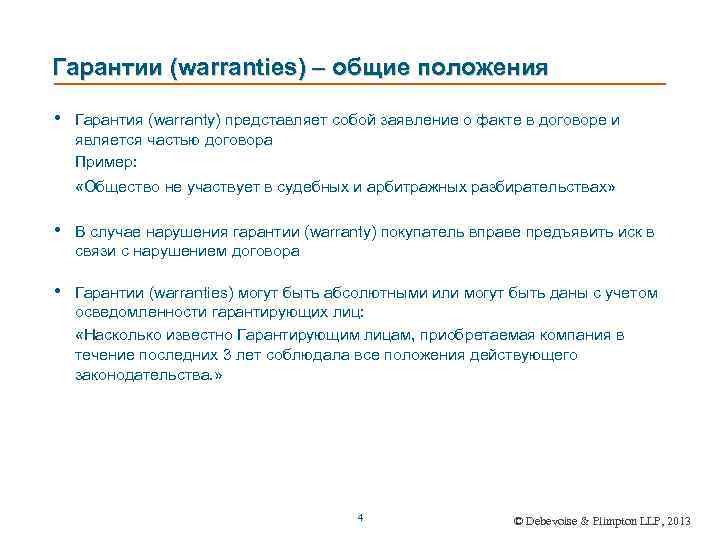 Гарантии (warranties) – общие положения

• Гарантия (warranty) представляет собой заявление о факте в договоре и является частью договора

Пример:

«Общество не участвует в судебных и арбитражных разбирательствах»

• В случае нарушения гарантии (warranty) покупатель вправе предъявить иск в связи с нарушением договора

• Гарантии (warranties) могут быть абсолютными или могут быть даны с учетом осведомленности гарантирующих лиц:

«Насколько известно Гарантирующим лицам, приобретаемая компания в течение последних 3 лет соблюдала все положения действующего законодательства.»

4

© Debevoise & Plimpton LLP, 2013